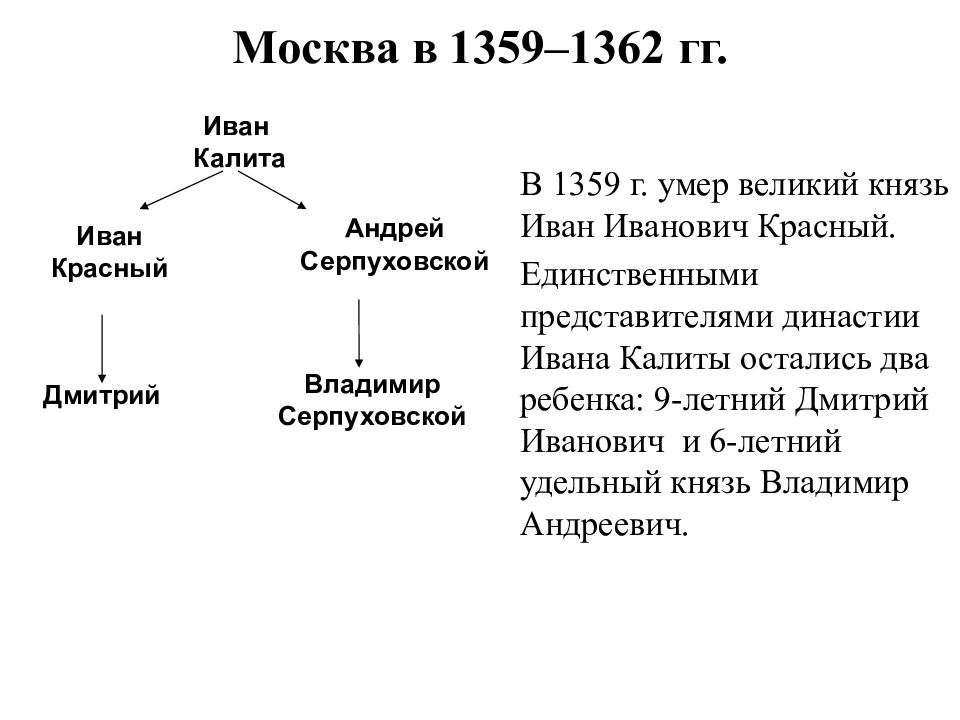 Москва в 1359–1362 гг.

Иван Калита

Иван Красный

Андрей Серпуховской

Дмитрий

Владимир Серпуховской

В 1359 г. умер великий князь Иван Иванович Красный.

Единственными представителями династии Ивана Калиты остались два ребенка: 9-летний Дмитрий Иванович и 6-летний удельный князь Владимир Андреевич.